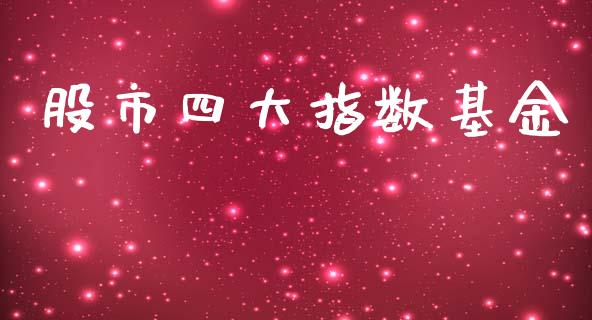 股市四大指数基金